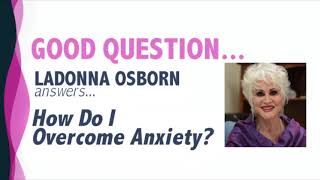 GOOD QUESTION...

LADONNA OSBORN
answers...

How Do I Overcome Anxiety?